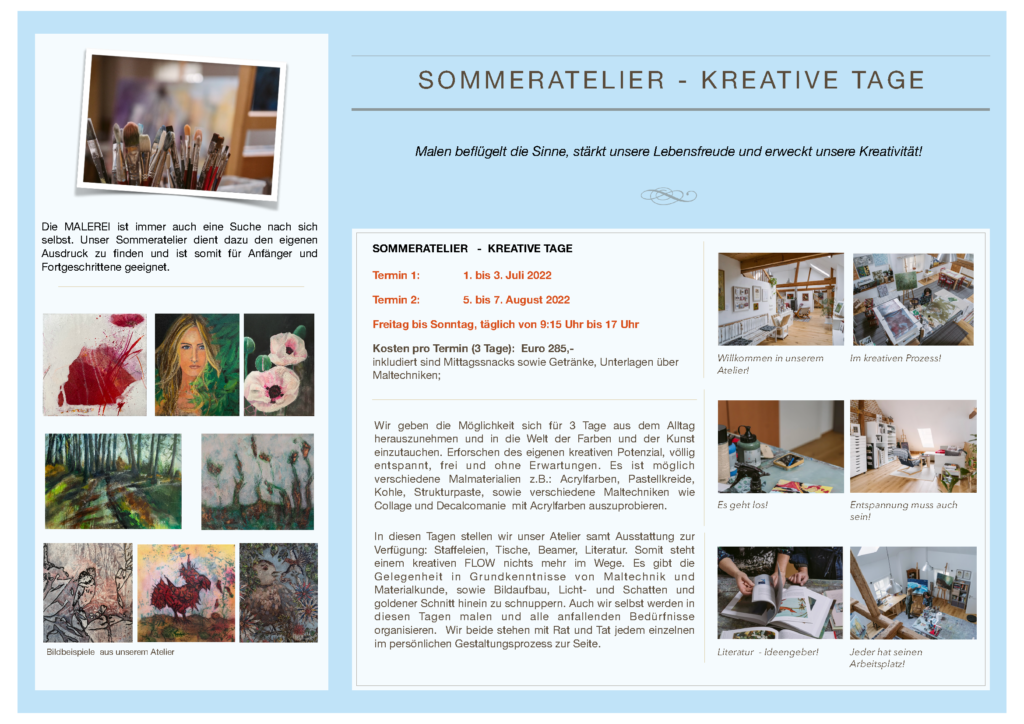 Die MALEREI ist immer auch eine Suche nach sich selbst. Unser Sommeratelier dient dazu den eigenen Ausdruck zu finden und ist somit für Anfänger und Fortgeschrittene geeignet.

Bildbeispiele aus unserem Atelier

SOMMERATELIER - KREATIVE TAGE

Malen beflügelt die Sinne, stärkt unsere Lebensfreude und erweckt unsere Kreativität!

SOMMERATELIER - KREATIVE TAGE

Termin 1: 1. bis 3. Juli 2022

Termin 2: 5. bis 7. August 2022

Freitag bis Sonntag, täglich von 9:15 Uhr bis 17 Uhr

Kosten pro Termin (3 Tage): Euro 285,-
inkludiert sind Mittagssnacks sowie Getränke, Unterlagen über Maltechniken;

Wir geben die Möglichkeit sich für 3 Tage aus dem Alltag herauszunehmen und in die Welt der Farben und der Kunst einzutauchen. Erforschen des eigenen kreativen Potenzial, völlig entspannt, frei und ohne Erwartungen. Es ist möglich verschiedene Malmaterialien z.B.: Acrylfarben, Pastellkreide, Kohle, Strukturpaste, sowie verschiedene Maltechniken wie Collage und Decalcomanie mit Acrylfarben auszuprobieren.

In diesen Tagen stellen wir unser Atelier samt Ausstattung zur Verfügung: Staffeleien, Tische, Beamer, Literatur. Somit steht einem kreativen FLOW nichts mehr im Wege. Es gibt die Gelegenheit in Grundkenntnisse von Maltechnik und Materialkunde, sowie Bildaufbau, Licht- und Schatten und goldener Schnitt hinein zu schnuppern. Auch wir selbst werden in diesen Tagen malen und alle anfallenden Bedürfnisse organisieren. Wir beide stehen mit Rat und Tat jedem einzelnen im persönlichen Gestaltungsprozess zur Seite.

Willkommen in unserem Atelier!

Im kreativen Prozess!

Es geht los!

Entspannung muss auch sein!

Literatur - Ideengeber!

Jeder hat seinen Arbeitsplatz!